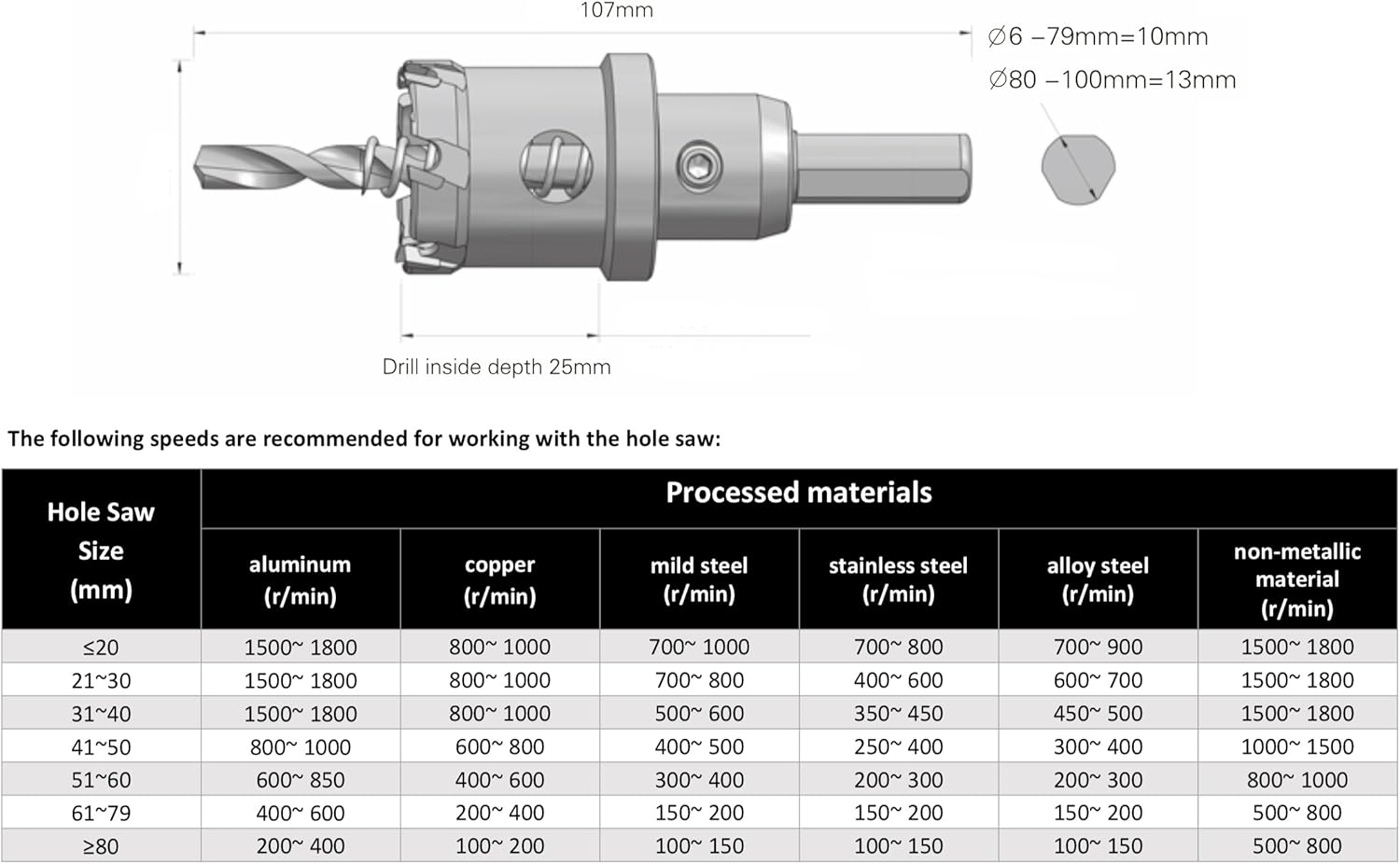 107mm

∅6 –79mm=10mm
∅80 –100mm=13mm

Drill inside depth 25mm

The following speeds are recommended for working with the hole saw:

| Hole Saw Size (mm) | Processed materials | | | | | |
|---|---|---|---|---|---|---|
| | aluminum (r/min) | copper (r/min) | mild steel (r/min) | stainless steel (r/min) | alloy steel (r/min) | non-metallic material (r/min) |
| ≤20 | 1500~ 1800 | 800~ 1000 | 700~ 1000 | 700~ 800 | 700~ 900 | 1500~ 1800 |
| 21~30 | 1500~ 1800 | 800~ 1000 | 700~ 800 | 400~ 600 | 600~ 700 | 1500~ 1800 |
| 31~40 | 1500~ 1800 | 800~ 1000 | 500~ 600 | 350~ 450 | 450~ 500 | 1500~ 1800 |
| 41~50 | 800~ 1000 | 600~ 800 | 400~ 500 | 250~ 400 | 300~ 400 | 1000~ 1500 |
| 51~60 | 600~ 850 | 400~ 600 | 300~ 400 | 200~ 300 | 200~ 300 | 800~ 1000 |
| 61~79 | 400~ 600 | 200~ 400 | 150~ 200 | 150~ 200 | 150~ 200 | 500~ 800 |
| ≥80 | 200~ 400 | 100~ 200 | 100~ 150 | 100~ 150 | 100~ 150 | 500~ 800 |